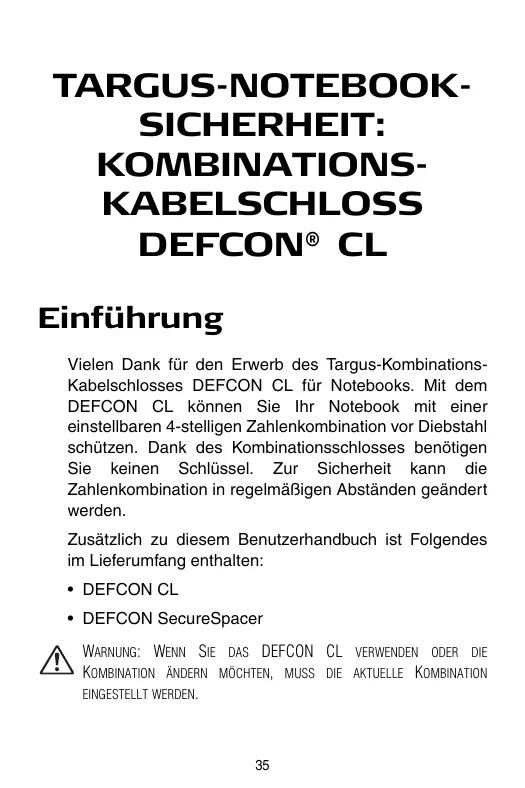 TARGUS-NOTEBOOK-SICHERHEIT: KOMBINATIONS-KABELSCHLOSS DEFCON® CL

Einführung

Vielen Dank für den Erwerb des Targus-Kombinations-Kabelschlosses DEFCON CL für Notebooks. Mit dem DEFCON CL können Sie Ihr Notebook mit einer einstellbaren 4-stelligen Zahlenkombination vor Diebstahl schützen. Dank des Kombinationsschlosses benötigen Sie keinen Schlüssel. Zur Sicherheit kann die Zahlenkombination in regelmäßigen Abständen geändert werden.

Zusätzlich zu diesem Benutzerhandbuch ist Folgendes im Lieferumfang enthalten:

• DEFCON CL

• DEFCON SecureSpacer

WARNUNG: WENN SIE DAS DEFCON CL VERWENDEN ODER DIE KOMBINATION ÄNDERN MÖCHTEN, MUSS DIE AKTUELLE KOMBINATION EINGESTELLT WERDEN.

35